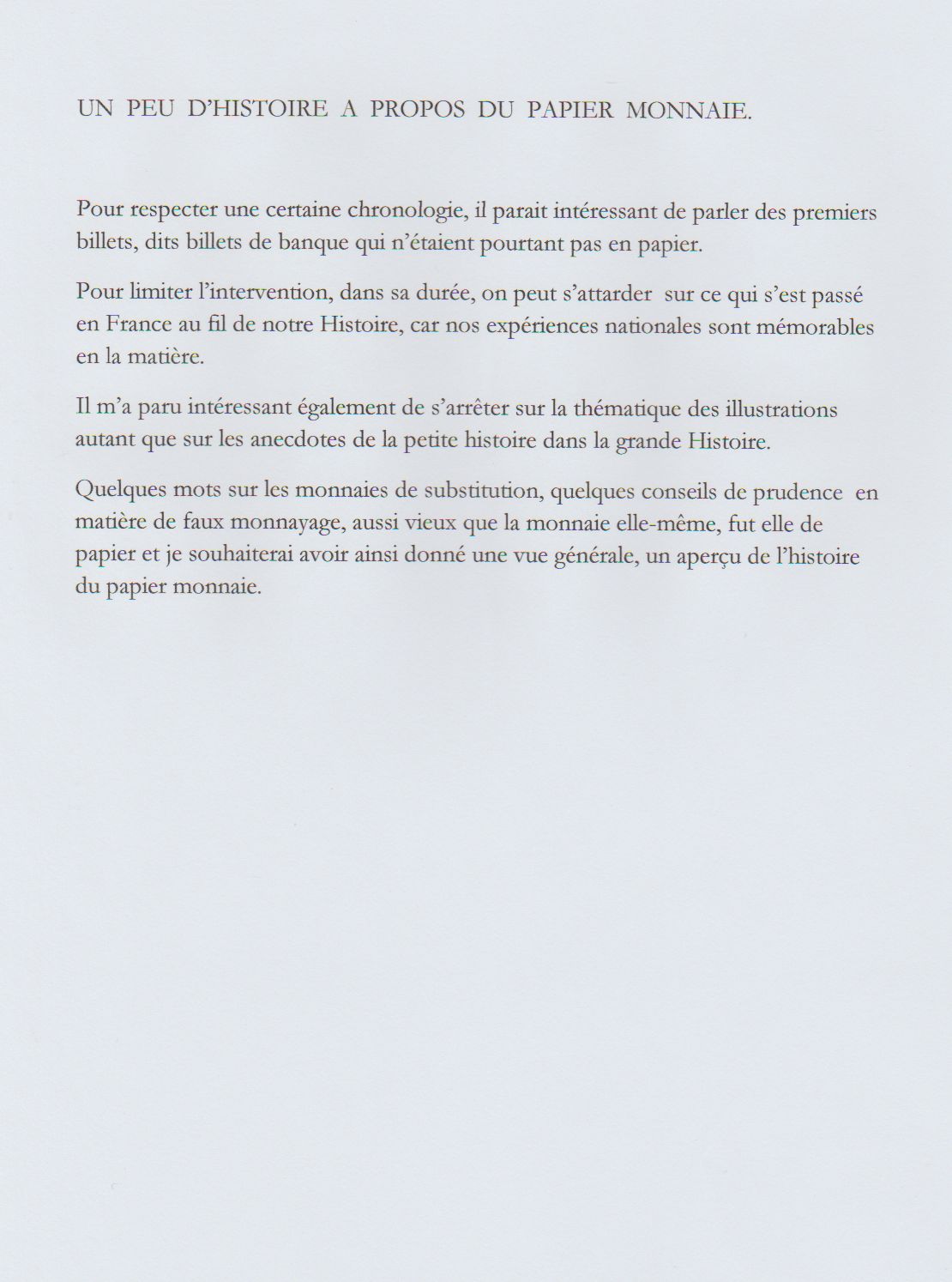 UN PEU D'HISTOIRE A PROPOS DU PAPIER MONNAIE.

Pour respecter une certaine chronologie, il parait intéressant de parler des premiers billets, dits billets de banque qui n'étaient pourtant pas en papier.

Pour limiter l'intervention, dans sa durée, on peut s'attarder sur ce qui s'est passé en France au fil de notre Histoire, car nos expériences nationales sont mémorables en la matière.

Il m'a paru intéressant également de s'arrêter sur la thématique des illustrations autant que sur les anecdotes de la petite histoire dans la grande Histoire.

Quelques mots sur les monnaies de substitution, quelques conseils de prudence en matière de faux monnayage, aussi vieux que la monnaie elle-même, fut elle de papier et je souhaiterai avoir ainsi donné une vue générale, un aperçu de l'histoire du papier monnaie.